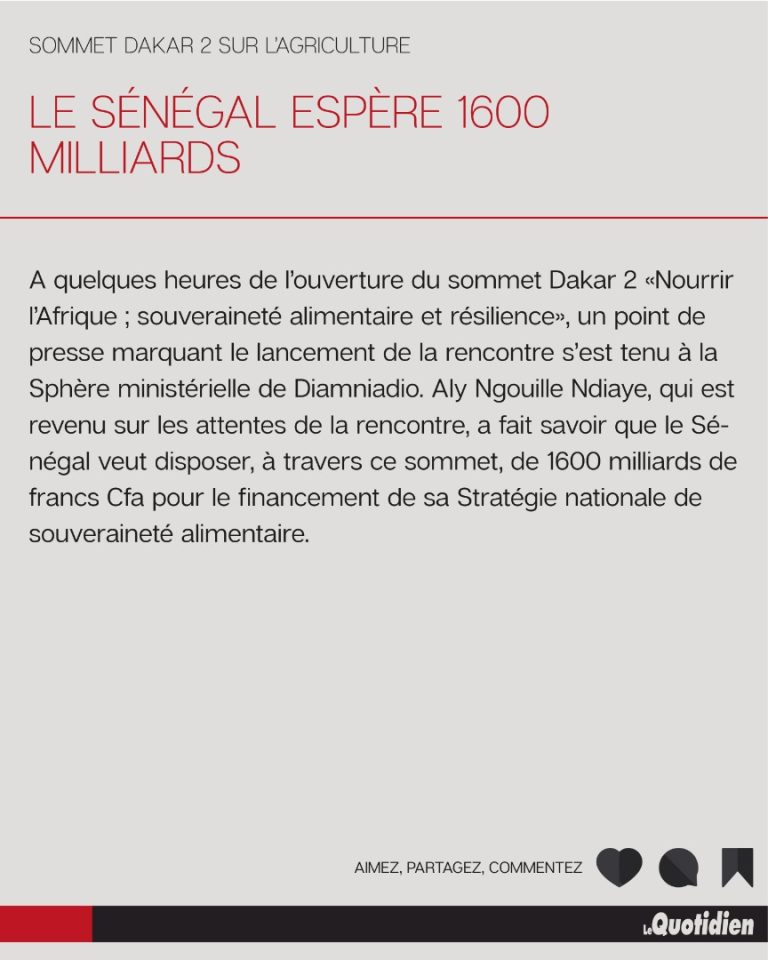 SOMMET DAKAR 2 SUR L'AGRICULTURE

LE SÉNÉGAL ESPÈRE 1600 MILLIARDS

A quelques heures de l'ouverture du sommet Dakar 2 «Nourrir l'Afrique ; souveraineté alimentaire et résilience», un point de presse marquant le lancement de la rencontre s'est tenu à la Sphère ministérielle de Diamniadio. Aly Ngouille Ndiaye, qui est revenu sur les attentes de la rencontre, a fait savoir que le Sénégal veut disposer, à travers ce sommet, de 1600 milliards de francs Cfa pour le financement de sa Stratégie nationale de souveraineté alimentaire.

AIMEZ, PARTAGEZ, COMMENTEZ

Le Quotidien